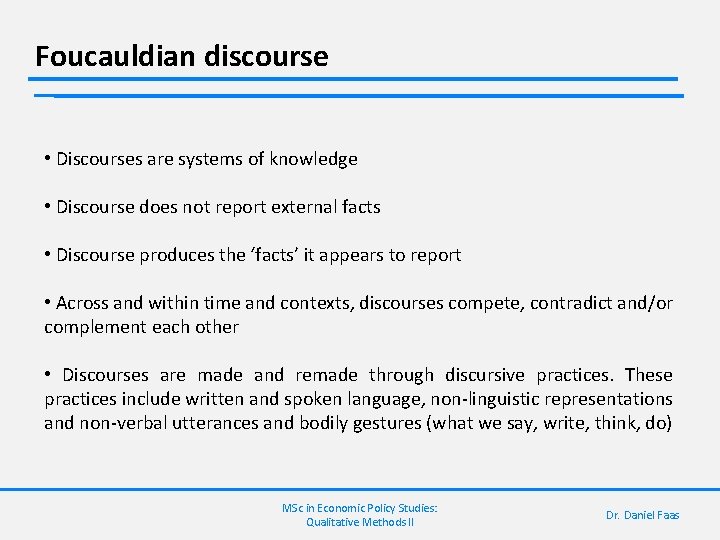 Foucauldian discourse

• Discourses are systems of knowledge

• Discourse does not report external facts

• Discourse produces the ‘facts’ it appears to report

• Across and within time and contexts, discourses compete, contradict and/or complement each other

• Discourses are made and remade through discursive practices. These practices include written and spoken language, non-linguistic representations and non-verbal utterances and bodily gestures (what we say, write, think, do)

MSc in Economic Policy Studies: Qualitative Methods II

Dr. Daniel Faas